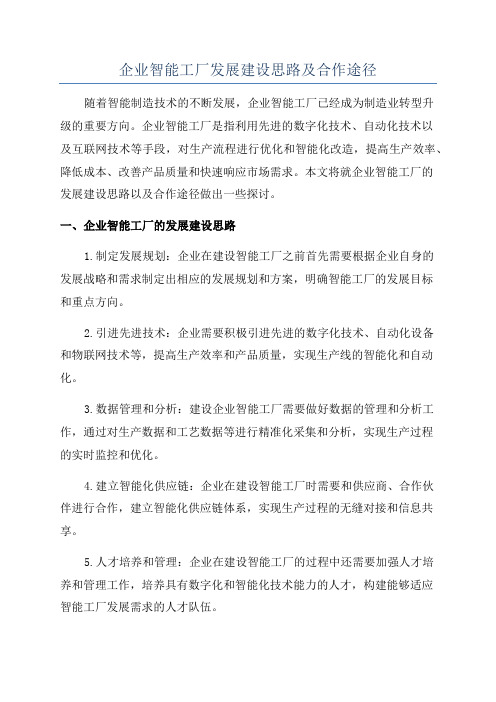 企业智能工厂发展建设思路及合作途径

随着智能制造技术的不断发展，企业智能工厂已经成为制造业转型升级的重要方向。企业智能工厂是指利用先进的数字化技术、自动化技术以及互联网技术等手段，对生产流程进行优化和智能化改造，提高生产效率、降低成本、改善产品质量和快速响应市场需求。本文将就企业智能工厂的发展建设思路以及合作途径做出一些探讨。

一、企业智能工厂的发展建设思路

1.制定发展规划：企业在建设智能工厂之前首先需要根据企业自身的发展战略和需求制定出相应的发展规划和方案，明确智能工厂的发展目标和重点方向。

2.引进先进技术：企业需要积极引进先进的数字化技术、自动化设备和物联网技术等，提高生产效率和产品质量，实现生产线的智能化和自动化。

3.数据管理和分析：建设企业智能工厂需要做好数据的管理和分析工作，通过对生产数据和工艺数据等进行精准化采集和分析，实现生产过程的实时监控和优化。

4.建立智能化供应链：企业在建设智能工厂时需要和供应商、合作伙伴进行合作，建立智能化供应链体系，实现生产过程的无缝对接和信息共享。

5.人才培养和管理：企业在建设智能工厂的过程中还需要加强人才培养和管理工作，培养具有数字化和智能化技术能力的人才，构建能够适应智能工厂发展需求的人才队伍。